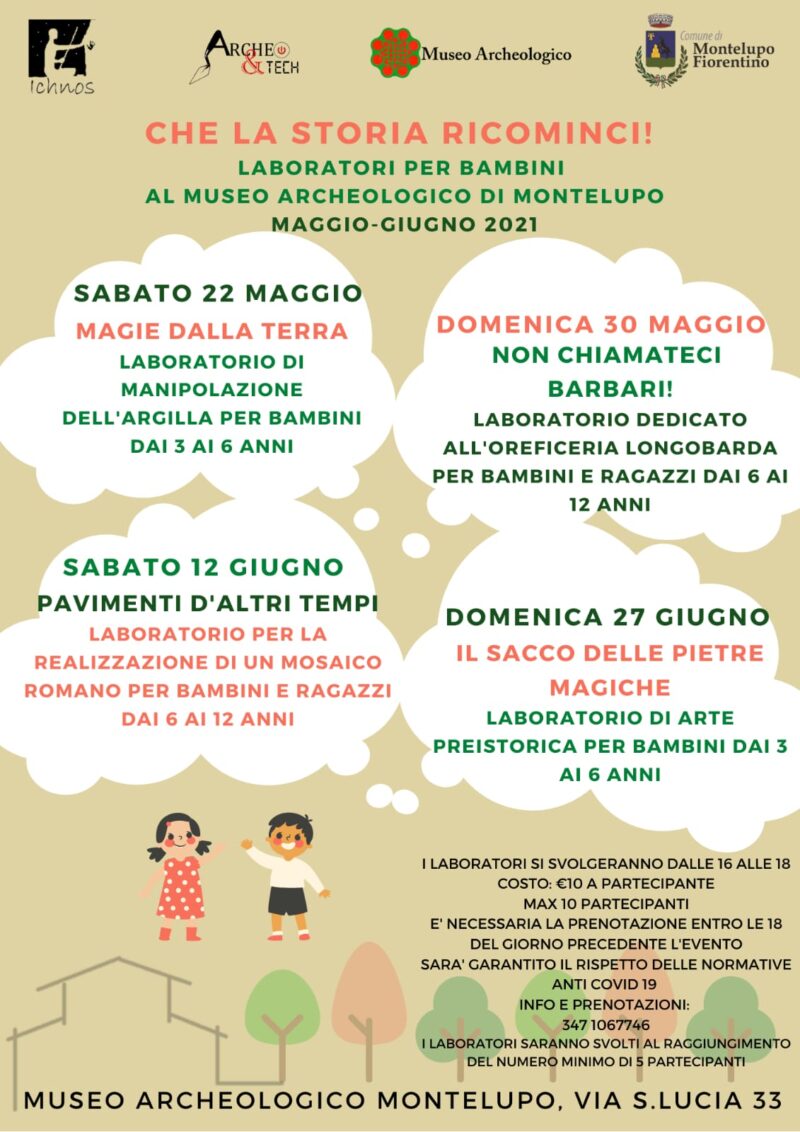 Ichnos

ARCHEO & TECH

Museo Archeologico

Comune di Montelupo Fiorentino

CHE LA STORIA RICOMINCI!
LABORATORI PER BAMBINI
AL MUSEO ARCHEOLOGICO DI MONTELUPO
MAGGIO-GIUGNO 2021

SABATO 22 MAGGIO
MAGIE DALLA TERRA
LABORATORIO DI MANIPOLAZIONE DELL'ARGILLA PER BAMBINI DAI 3 AI 6 ANNI

DOMENICA 30 MAGGIO
NON CHIAMATECI BARBARI!
LABORATORIO DEDICATO ALL'OREFICERIA LONGOBARDA PER BAMBINI E RAGAZZI DAI 6 AI 12 ANNI

SABATO 12 GIUGNO
PAVIMENTI D'ALTRI TEMPI
LABORATORIO PER LA REALIZZAZIONE DI UN MOSAICO ROMANO PER BAMBINI E RAGAZZI DAI 6 AI 12 ANNI

DOMENICA 27 GIUGNO
IL SACCO DELLE PIETRE MAGICHE
LABORATORIO DI ARTE PREISTORICA PER BAMBINI DAI 3 AI 6 ANNI

I LABORATORI SI SVOLGERANNO DALLE 16 ALLE 18
COSTO: €10 A PARTECIPANTE
MAX 10 PARTECIPANTI
E' NECESSARIA LA PRENOTAZIONE ENTRO LE 18 DEL GIORNO PRECEDENTE L'EVENTO
SARA' GARANTITO IL RISPETTO DELLE NORMATIVE ANTI COVID 19
INFO E PRENOTAZIONI:
347 1067746
I LABORATORI SARANNO SVOLTI AL RAGGIUNGIMENTO DEL NUMERO MINIMO DI 5 PARTECIPANTI

MUSEO ARCHEOLOGICO MONTELUPO, VIA S.LUCIA 33